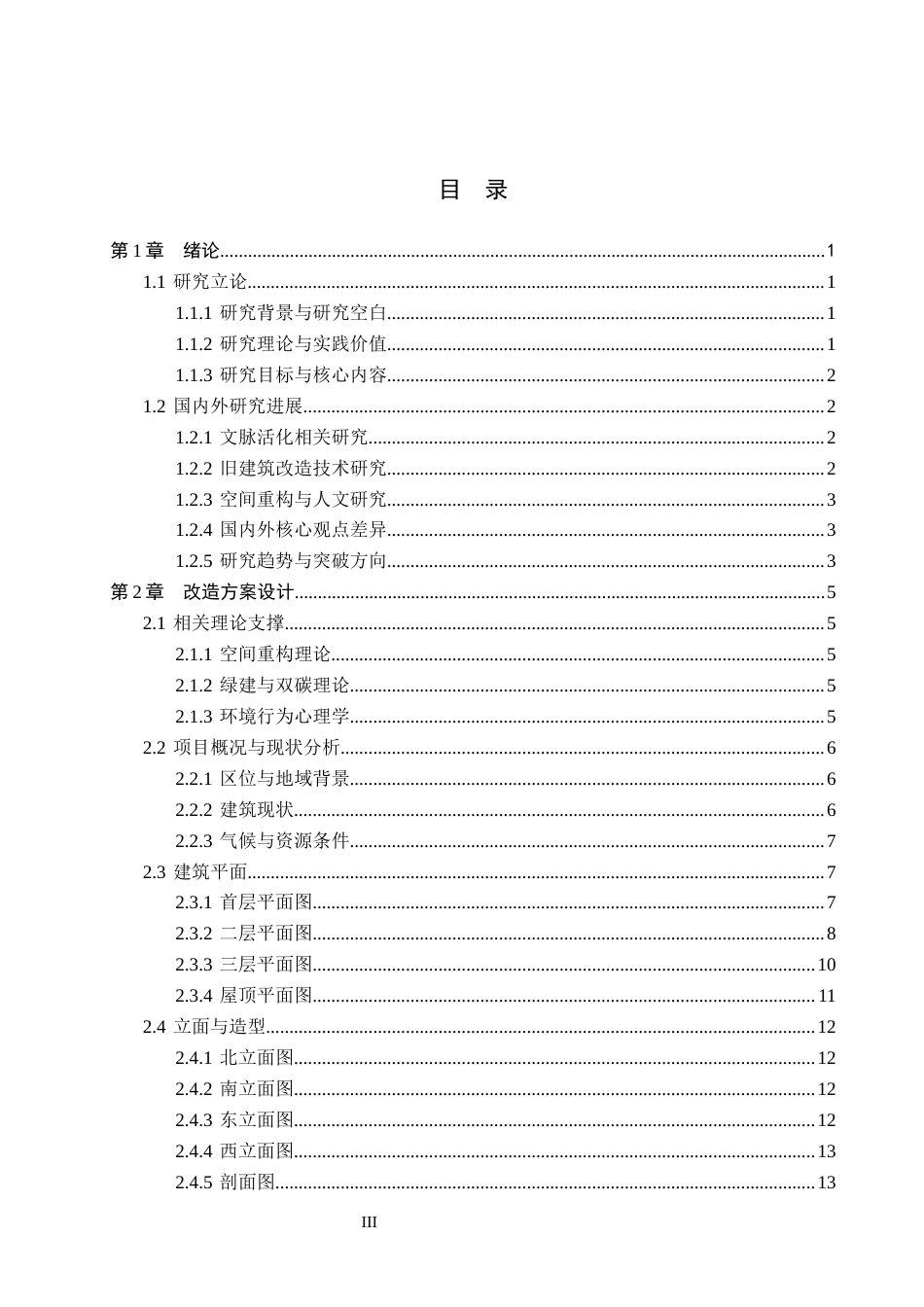 目 录

第1章 绪论 1

1.1 研究立论 1

1.1.1 研究背景与研究空白 1

1.1.2 研究理论与实践价值 1

1.1.3 研究目标与核心内容 2

1.2 国内外研究进展 2

1.2.1 文脉活化相关研究 2

1.2.2 旧建筑改造技术研究 2

1.2.3 空间重构与人文研究 3

1.2.4 国内外核心观点差异 3

1.2.5 研究趋势与突破方向 3

第2章 改造方案设计 5

2.1 相关理论支撑 5

2.1.1 空间重构理论 5

2.1.2 绿建与双碳理论 5

2.1.3 环境行为心理学 5

2.2 项目概况与现状分析 6

2.2.1 区位与地域背景 6

2.2.2 建筑现状 6

2.2.3 气候与资源条件 7

2.3 建筑平面 7

2.3.1 首层平面图 7

2.3.2 二层平面图 8

2.3.3 三层平面图 10

2.3.4 屋顶平面图 11

2.4 立面与造型 12

2.4.1 北立面图 12

2.4.2 南立面图 12

2.4.3 东立面图 12

2.4.4 西立面图 13

2.4.5 剖面图 13

III